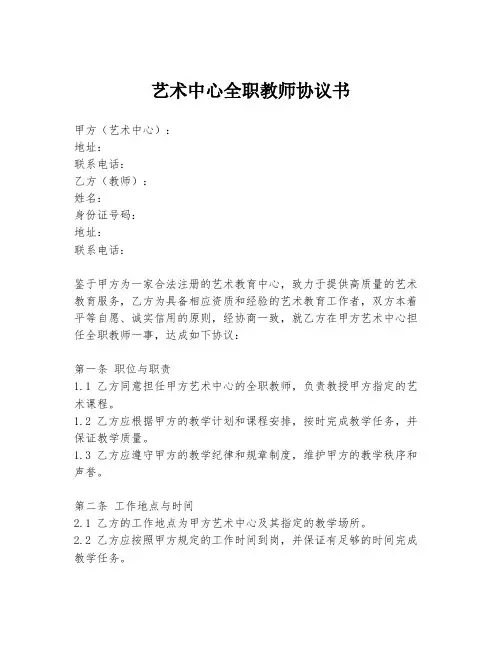 艺术中心全职教师协议书

甲方（艺术中心）：
地址：
联系电话：
乙方（教师）：
姓名：
身份证号码：
地址：
联系电话：

鉴于甲方为一家合法注册的艺术教育中心，致力于提供高质量的艺术教育服务，乙方为具备相应资质和经验的艺术教育工作者，双方本着平等自愿、诚实信用的原则，经协商一致，就乙方在甲方艺术中心担任全职教师一事，达成如下协议：

第一条 职位与职责
1.1 乙方同意担任甲方艺术中心的全职教师，负责教授甲方指定的艺术课程。
1.2 乙方应根据甲方的教学计划和课程安排，按时完成教学任务，并保证教学质量。
1.3 乙方应遵守甲方的教学纪律和规章制度，维护甲方的教学秩序和声誉。

第二条 工作地点与时间
2.1 乙方的工作地点为甲方艺术中心及其指定的教学场所。
2.2 乙方应按照甲方规定的工作时间到岗，并保证有足够的时间完成教学任务。